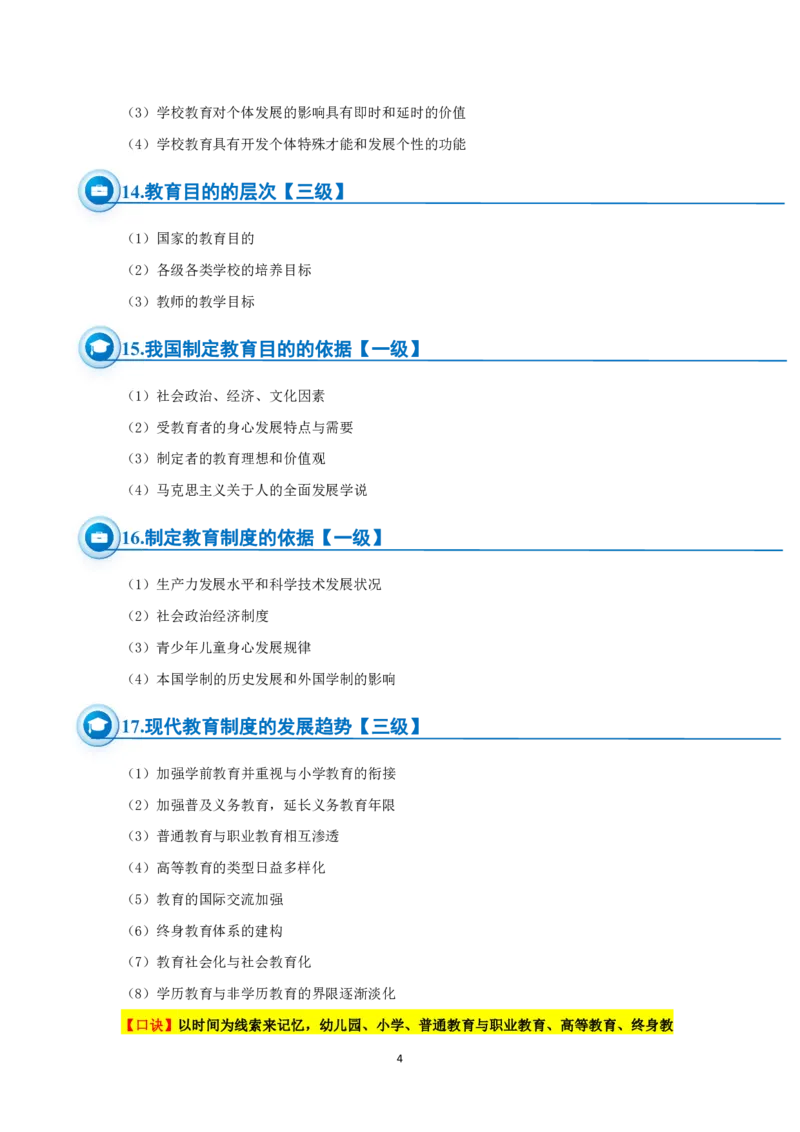 （3）学校教育对个体发展的影响具有即时和延时的价值

（4）学校教育具有开发个体特殊才能和发展个性的功能

14.教育目的的层次【三级】

（1）国家的教育目的

（2）各级各类学校的培养目标

（3）教师的教学目标

15.我国制定教育目的的依据【一级】

（1）社会政治、经济、文化因素

（2）受教育者的身心发展特点与需要

（3）制定者的教育理想和价值观

（4）马克思主义关于人的全面发展学说

16.制定教育制度的依据【一级】

（1）生产力发展水平和科学技术发展状况

（2）社会政治经济制度

（3）青少年儿童身心发展规律

（4）本国学制的历史发展和外国学制的影响

17.现代教育制度的发展趋势【三级】

（1）加强学前教育并重视与小学教育的衔接

（2）加强普及义务教育，延长义务教育年限

（3）普通教育与职业教育相互渗透

（4）高等教育的类型日益多样化

（5）教育的国际交流加强

（6）终身教育体系的建构

（7）教育社会化与社会教育化

（8）学历教育与非学历教育的界限逐渐淡化

【口诀】以时间为线索来记忆，幼儿园、小学、普通教育与职业教育、高等教育、终身教

4